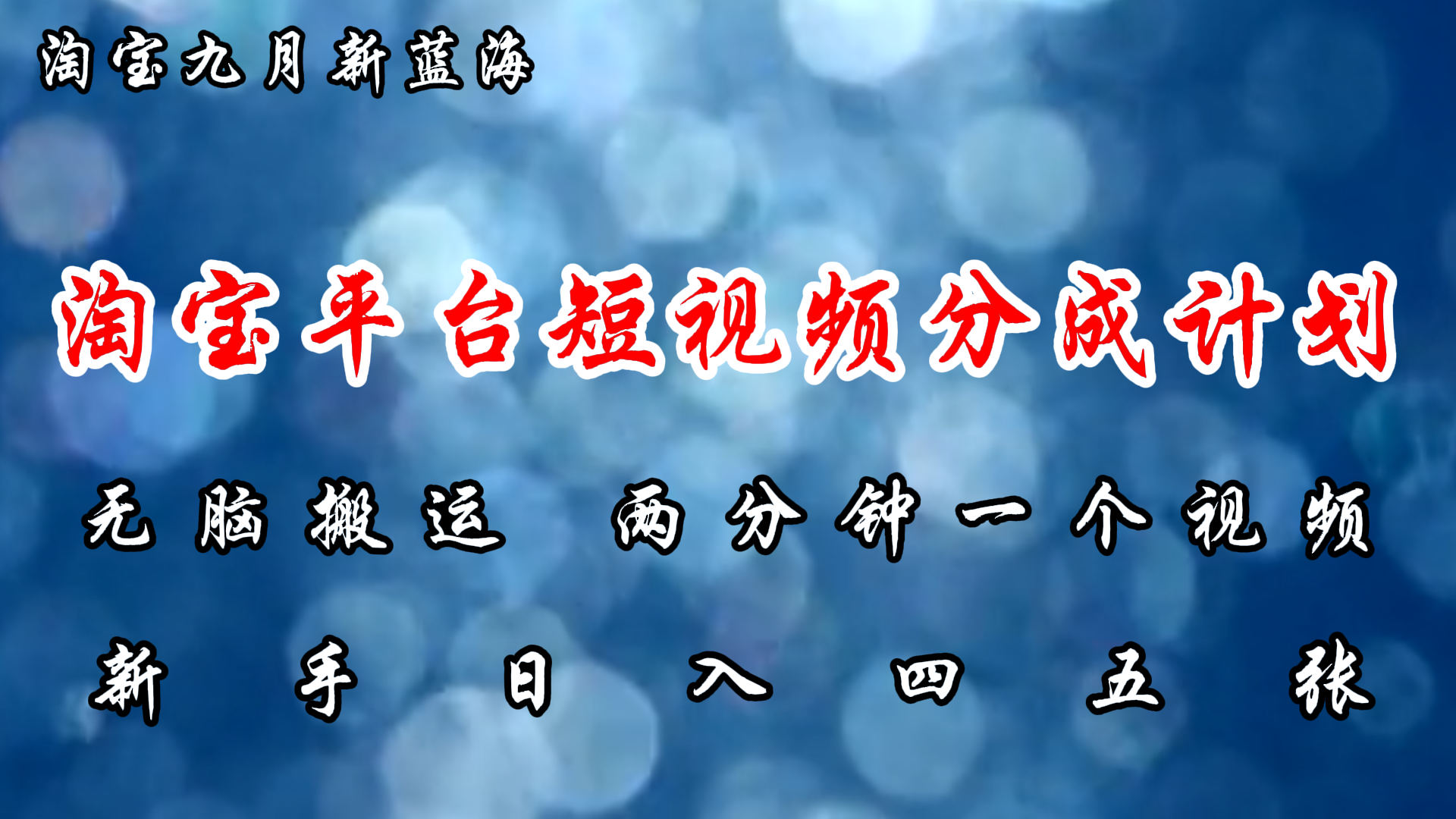 淘宝九月新蓝海

淘宝平台短视频分成计划

无脑搬运 两分钟一个视频

新手日入四五张